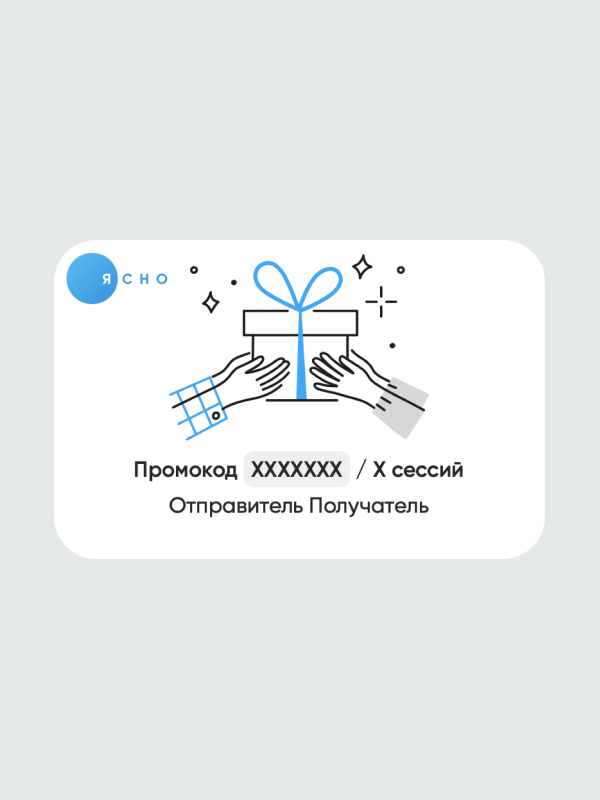 ЯСНО

Промокод XXXXXXX / X сессий

Отправитель Получатель